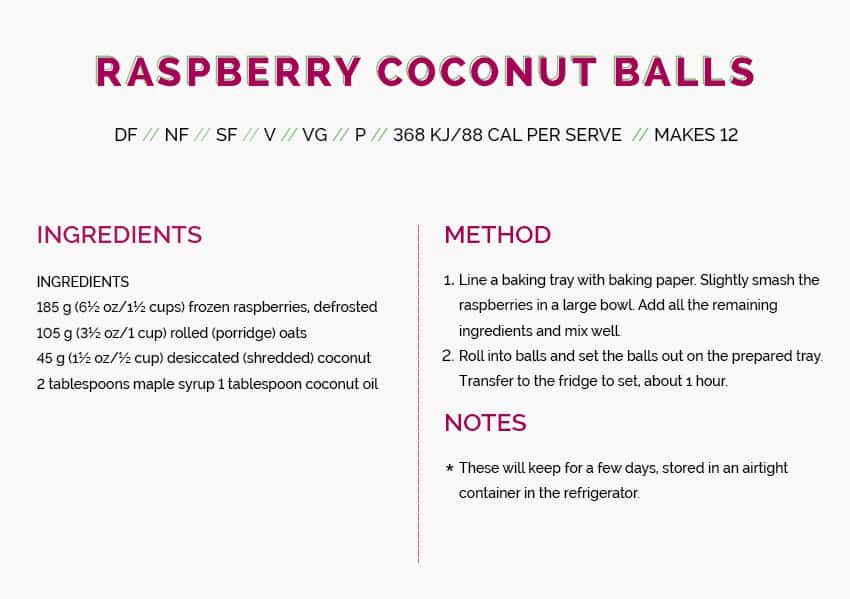 RASPBERRY COCONUT BALLS

DF // NF // SF // V // VG // P // 368 KJ/88 CAL PER SERVE // MAKES 12

INGREDIENTS

INGREDIENTS
185 g (6½ oz/1½ cups) frozen raspberries, defrosted
105 g (3½ oz/1 cup) rolled (porridge) oats
45 g (1½ oz/½ cup) desiccated (shredded) coconut
2 tablespoons maple syrup 1 tablespoon coconut oil

METHOD

1. Line a baking tray with baking paper. Slightly smash the raspberries in a large bowl. Add all the remaining ingredients and mix well.
2. Roll into balls and set the balls out on the prepared tray. Transfer to the fridge to set, about 1 hour.

NOTES

* These will keep for a few days, stored in an airtight container in the refrigerator.